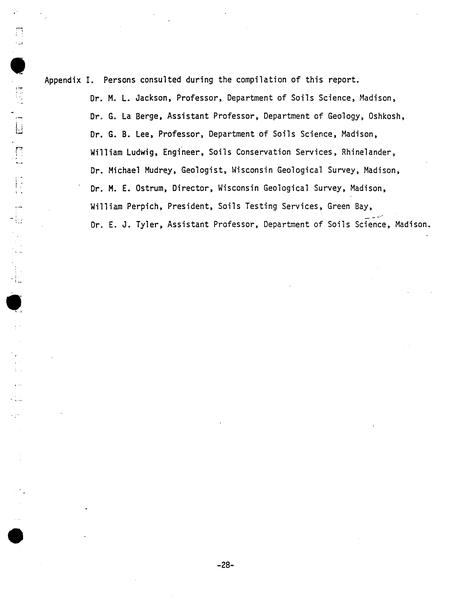 Appendix I. Persons consulted during the compilation of this report.

Dr. M. L. Jackson, Professor, Department of Soils Science, Madison,

Dr. G. La Berge, Assistant Professor, Department of Geology, Oshkosh,

Dr. G. B. Lee, Professor, Department of Soils Science, Madison,

William Ludwig, Engineer, Soils Conservation Services, Rhinelander,

Dr. Michael Mudrey, Geologist, Wisconsin Geological Survey, Madison,

Dr. M. E. Ostrum, Director, Wisconsin Geological Survey, Madison,

William Perpich, President, Soils Testing Services, Green Bay,

Dr. E. J. Tyler, Assistant Professor, Department of Soils Science, Madison.

-28-